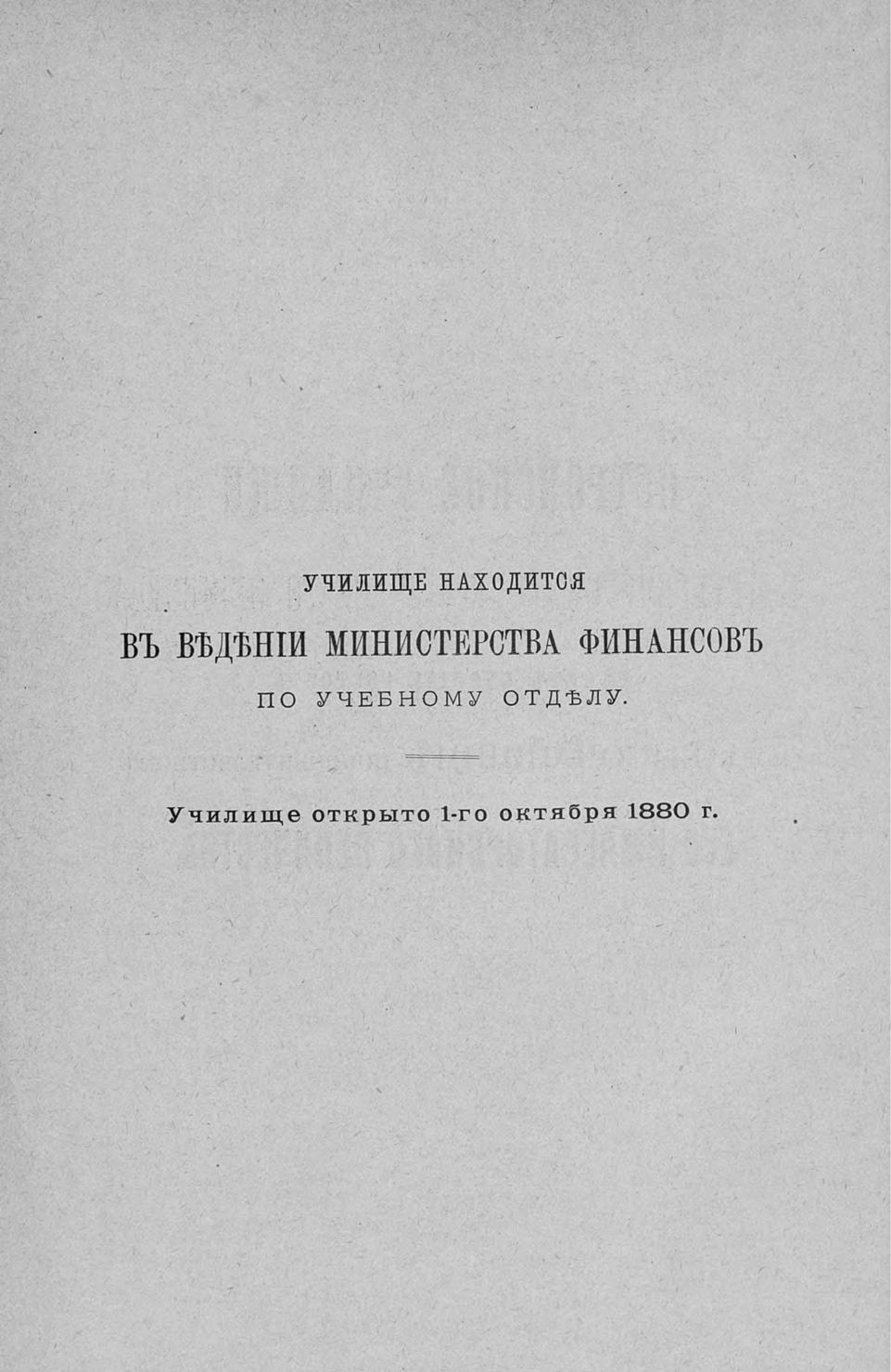 УЧИЛИЩЕ НАХОДИТСЯ

ВЪ ВѢДѢНІИ МИНИСТЕРСТВА ФИНАНСОВЪ

ПО УЧЕБНОМУ ОТДѢЛУ.

Училище открыто 1-го октября 1880 г.